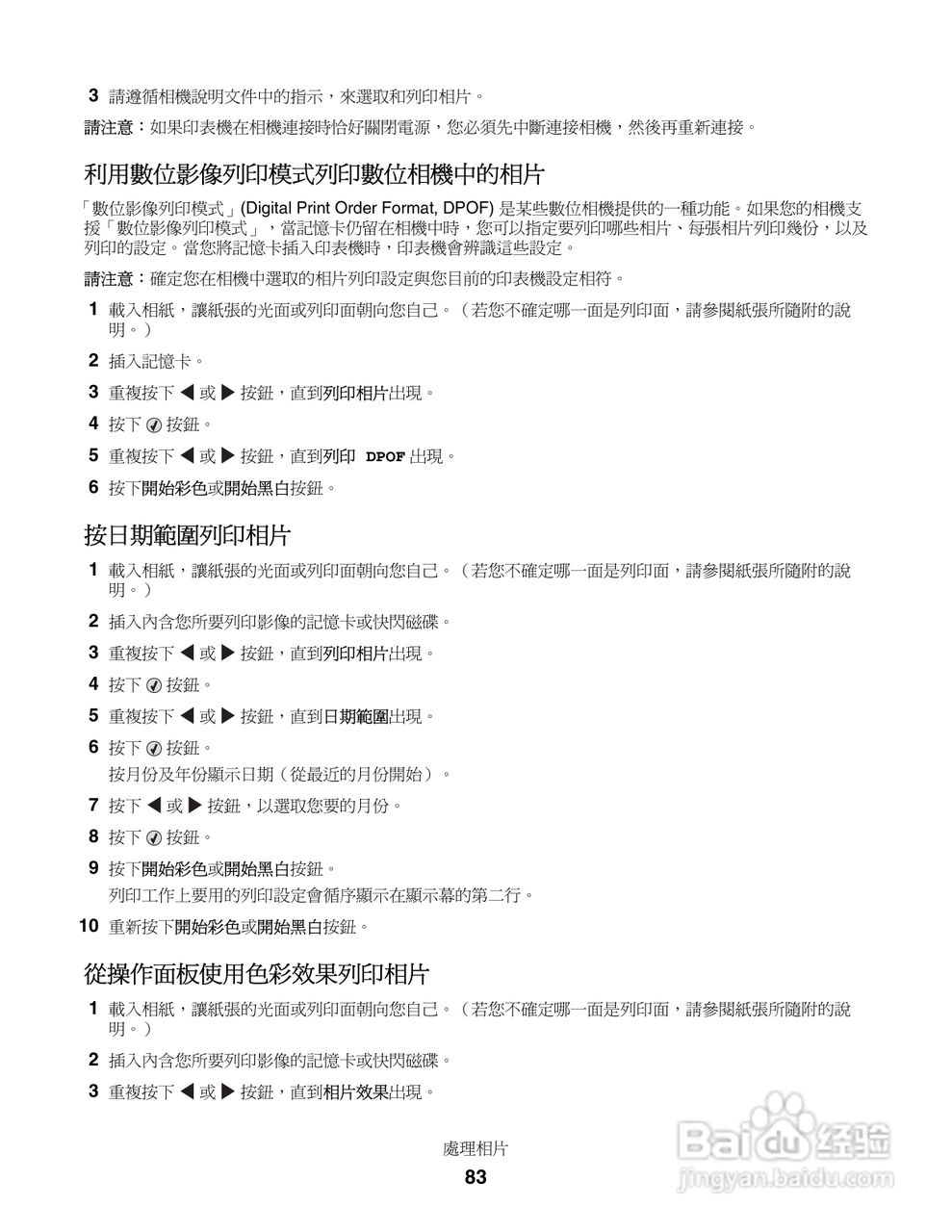 3 請遵循相機說明文件中的指示，來選取和列印相片。

請注意：如果印表機在相機連接時恰好關閉電源，您必須先中斷連接相機，然後再重新連接。

利用數位影像列印模式列印數位相機中的相片

「數位影像列印模式」(Digital Print Order Format, DPOF) 是某些數位相機提供的一種功能。如果您的相機支援「數位影像列印模式」，當記憶卡仍留在相機中時，您可以指定要列印哪些相片、每張相片列印幾份，以及列印的設定。當您將記憶卡插入印表機時，印表機會辨識這些設定。

請注意：確定您在相機中選取的相片列印設定與您目前的印表機設定相符。

1 載入相紙，讓紙張的光面或列印面朝向您自己。（若您不確定哪一面是列印面，請參閱紙張所隨附的說明。）

2 插入記憶卡。

3 重複按下 ◀ 或 ▶ 按鈕，直到列印相片出現。

4 按下 ✓ 按鈕。

5 重複按下 ◀ 或 ▶ 按鈕，直到列印 DPOF 出現。

6 按下開始彩色或開始黑白按鈕。

按日期範圍列印相片

1 載入相紙，讓紙張的光面或列印面朝向您自己。（若您不確定哪一面是列印面，請參閱紙張所隨附的說明。）

2 插入內含您所要列印影像的記憶卡或快閃磁碟。

3 重複按下 ◀ 或 ▶ 按鈕，直到列印相片出現。

4 按下 ✓ 按鈕。

5 重複按下 ◀ 或 ▶ 按鈕，直到日期範圍出現。

6 按下 ✓ 按鈕。
按月份及年份顯示日期（從最近的月份開始）。

7 按下 ◀ 或 ▶ 按鈕，以選取您要的月份。

8 按下 ✓ 按鈕。

9 按下開始彩色或開始黑白按鈕。
列印工作上要用的列印設定會循序顯示在顯示幕的第二行。

10 重新按下開始彩色或開始黑白按鈕。

從操作面板使用色彩效果列印相片

1 載入相紙，讓紙張的光面或列印面朝向您自己。（若您不確定哪一面是列印面，請參閱紙張所隨附的說明。）

2 插入內含您所要列印影像的記憶卡或快閃磁碟。

3 重複按下 ◀ 或 ▶ 按鈕，直到相片效果出現。

處理相片
83

Baidu 经验
jingyan.baidu.com